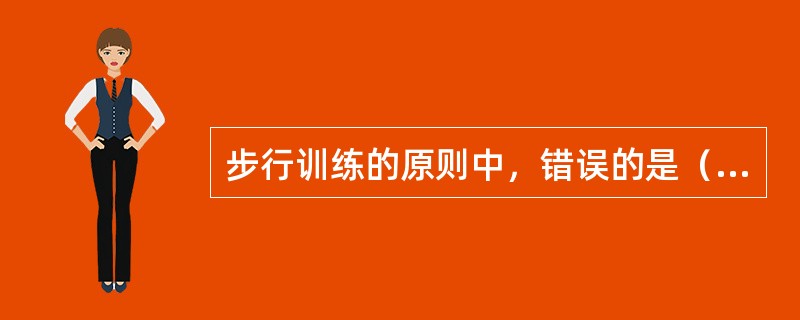 步行训练的原则中，错误的是（...